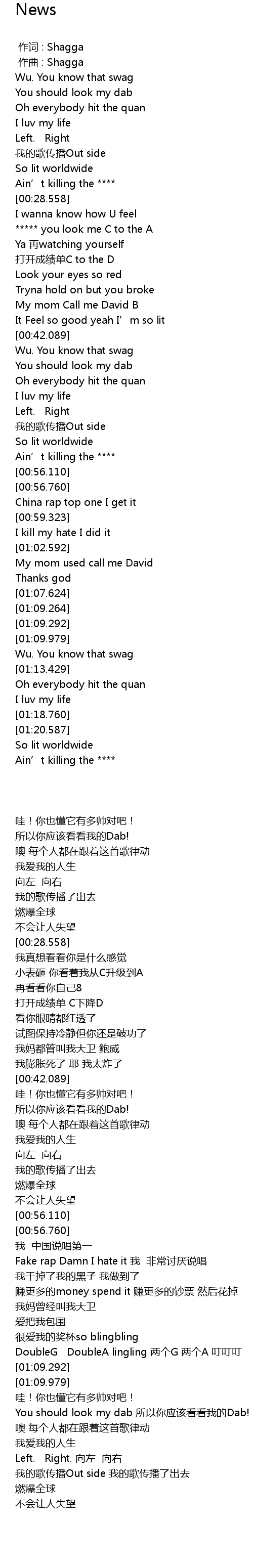 News

作词 : Shagga
作曲 : Shagga
Wu. You know that swag
You should look my dab
Oh everybody hit the quan
I luv my life
Left.   Right
我的歌传播Out side
So lit worldwide
Ain't killing the ****
[00:28.558]
I wanna know how U feel
***** you look me C to the A
Ya 再watching yourself
打开成绩单C to the D
Look your eyes so red
Tryna hold on but you broke
My mom Call me David B
It Feel so good yeah I'm so lit
[00:42.089]
Wu. You know that swag
You should look my dab
Oh everybody hit the quan
I luv my life
Left.   Right
我的歌传播Out side
So lit worldwide
Ain't killing the ****
[00:56.110]
[00:56.760]
China rap top one I get it
[00:59.323]
I kill my hate I did it
[01:02.592]
My mom used call me David
Thanks god
[01:07.624]
[01:09.264]
[01:09.292]
[01:09.979]
Wu. You know that swag
[01:13.429]
Oh everybody hit the quan
I luv my life
[01:18.760]
[01:20.587]
So lit worldwide
Ain't killing the ****

哇！你也懂它有多帅对吧！
所以你应该看看我的Dab!
噢 每个人都在跟着这首歌律动
我爱我的人生
向左  向右
我的歌传播了出去
燃爆全球
不会让人失望
[00:28.558]
我真想看看你是什么感觉
小表砸 你看着我从C升级到A
再看看你自己8
打开成绩单 C下降D
看你眼睛都红透了
试图保持冷静但你还是破功了
我妈都管叫我大卫 鲍威
我膨胀死了 耶 我太炸了
[00:42.089]
哇！你也懂它有多帅对吧！
所以你应该看看我的Dab!
噢 每个人都在跟着这首歌律动
我爱我的人生
向左  向右
我的歌传播了出去
燃爆全球
不会让人失望
[00:56.110]
[00:56.760]
我  中国说唱第一
Fake rap Damn I hate it 我  非常讨厌说唱
我干掉了我的黑子 我做到了
赚更多的money spend it 赚更多的钞票 然后花掉
我妈曾经叫我大卫
爱把我包围
很爱我的奖杯so blingbling
DoubleG   DoubleA lingling 两个G 两个A 叮叮叮
[01:09.292]
[01:09.979]
哇！你也懂它有多帅对吧！
You should look my dab 所以你应该看看我的Dab!
噢 每个人都在跟着这首歌律动
我爱我的人生
Left.   Right. 向左  向右
我的歌传播Out side 我的歌传播了出去
燃爆全球
不会让人失望